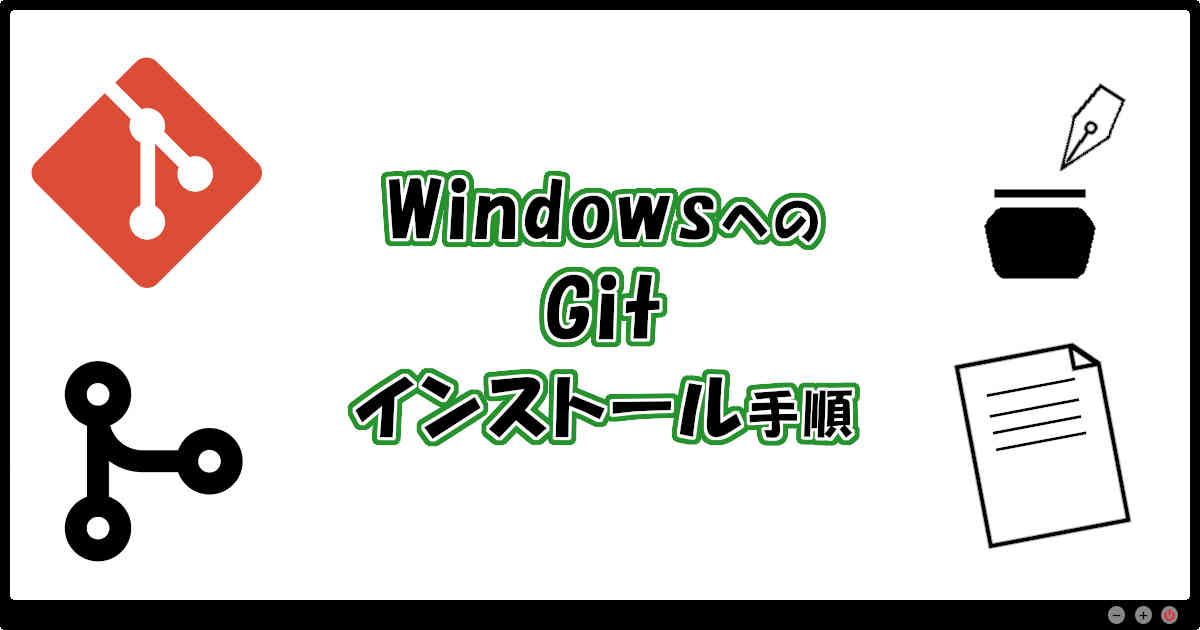 Windowsへの
Git
インストール手順